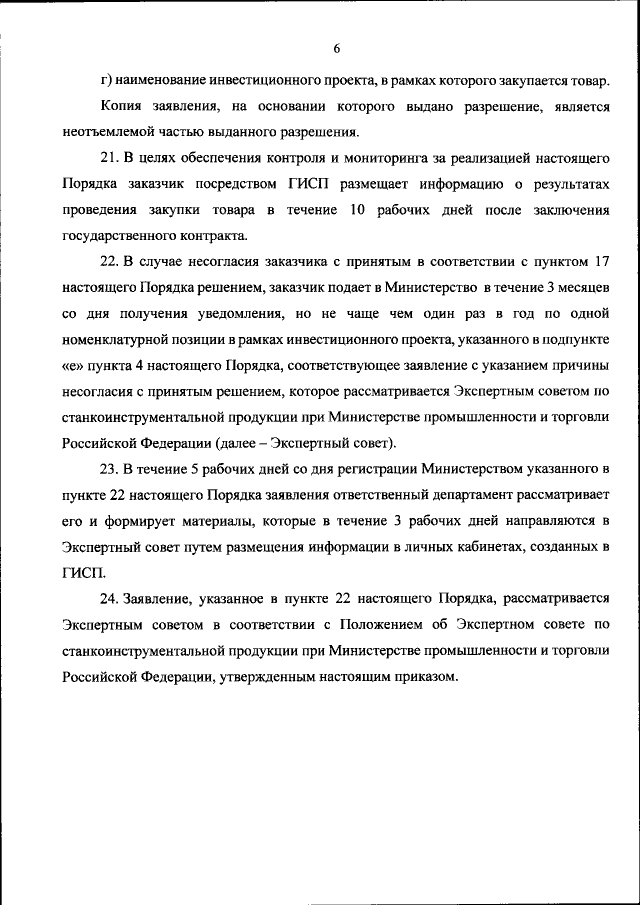 6

г) наименование инвестиционного проекта, в рамках которого закупается товар.

Копия заявления, на основании которого выдано разрешение, является неотъемлемой частью выданного разрешения.

21. В целях обеспечения контроля и мониторинга за реализацией настоящего Порядка заказчик посредством ГИСП размещает информацию о результатах проведения закупки товара в течение 10 рабочих дней после заключения государственного контракта.

22. В случае несогласия заказчика с принятым в соответствии с пунктом 17 настоящего Порядка решением, заказчик подает в Министерство в течение 3 месяцев со дня получения уведомления, но не чаще чем один раз в год по одной номенклатурной позиции в рамках инвестиционного проекта, указанного в подпункте «е» пункта 4 настоящего Порядка, соответствующее заявление с указанием причины несогласия с принятым решением, которое рассматривается Экспертным советом по станкоинструментальной продукции при Министерстве промышленности и торговли Российской Федерации (далее – Экспертный совет).

23. В течение 5 рабочих дней со дня регистрации Министерством указанного в пункте 22 настоящего Порядка заявления ответственный департамент рассматривает его и формирует материалы, которые в течение 3 рабочих дней направляются в Экспертный совет путем размещения информации в личных кабинетах, созданных в ГИСП.

24. Заявление, указанное в пункте 22 настоящего Порядка, рассматривается Экспертным советом в соответствии с Положением об Экспертном совете по станкоинструментальной продукции при Министерстве промышленности и торговли Российской Федерации, утвержденным настоящим приказом.